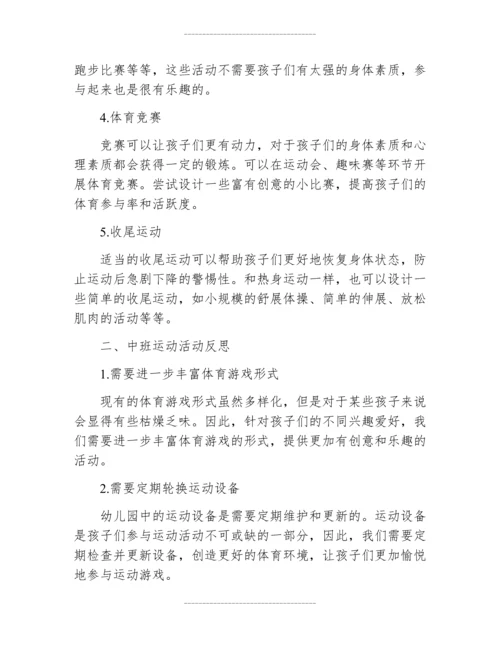 跑步比赛等等，这些活动不需要孩子们有太强的身体素质，参与起来也是很有乐趣的。

4.体育竞赛

竞赛可以让孩子们更有动力，对于孩子们的身体素质和心理素质都会获得一定的锻炼。可以在运动会、趣味赛等环节开展体育竞赛。尝试设计一些富有创意的小比赛，提高孩子们的体育参与率和活跃度。

5.收尾运动

适当的收尾运动可以帮助孩子们更好地恢复身体状态，防止运动后急剧下降的警惕性。和热身运动一样，也可以设计一些简单的收尾运动，如小规模的舒展体操、简单的伸展、放松肌肉的活动等等。

二、中班运动活动反思

1.需要进一步丰富体育游戏形式

现有的体育游戏形式虽然多样化，但是对于某些孩子来说会显得有些枯燥乏味。因此，针对孩子们的不同兴趣爱好，我们需要进一步丰富体育游戏的形式，提供更加有创意和乐趣的活动。

2.需要定期轮换运动设备

幼儿园中的运动设备是需要定期维护和更新的。运动设备是孩子们参与运动活动不可或缺的一部分，因此，我们需要定期检查并更新设备，创造更好的体育环境，让孩子们更加愉悦地参与运动游戏。